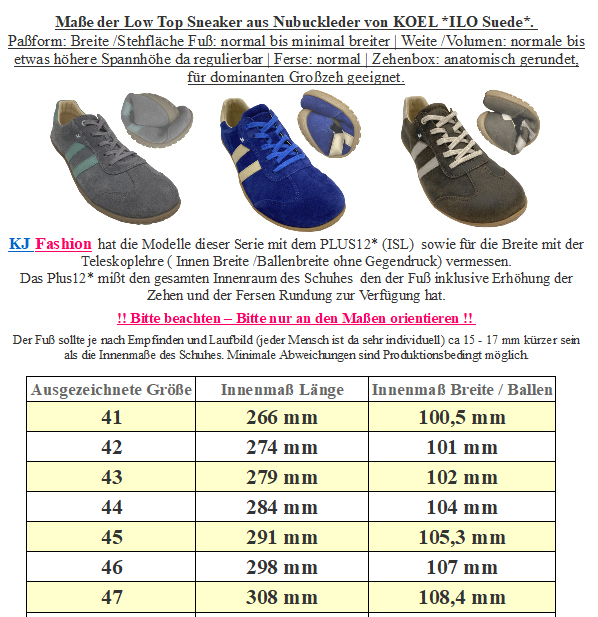 Maße der Low Top Sneaker aus Nubuckleder von KOEL *ILO Suede*.
Paßform: Breite /Stehfläche Fuß: normal bis minimal breiter | Weite /Volumen: normale bis etwas höhere Spannhöhe da regulierbar | Ferse: normal | Zehenbox: anatomisch gerundet, für dominanten Großzeh geeignet.

KJ Fashion hat die Modelle dieser Serie mit dem PLUS12* (ISL) sowie für die Breite mit der Teleskoplehre ( Innen Breite /Ballenbreite ohne Gegendruck) vermessen.
Das Plus12* mißt den gesamten Innenraum des Schuhes den der Fuß inklusive Erhöhung der Zehen und der Fersen Rundung zur Verfügung hat.

!! Bitte beachten – Bitte nur an den Maßen orientieren !!

Der Fuß sollte je nach Empfinden und Laufbild (jeder Mensch ist da sehr individuell) ca 15 - 17 mm kürzer sein als die Innenmaße des Schuhes. Minimale Abweichungen sind Produktionsbedingt möglich.

| Ausgezeichnete Größe | Innenmaß Länge | Innenmaß Breite / Ballen |
|---|---|---|
| 41 | 266 mm | 100,5 mm |
| 42 | 274 mm | 101 mm |
| 43 | 279 mm | 102 mm |
| 44 | 284 mm | 104 mm |
| 45 | 291 mm | 105,3 mm |
| 46 | 298 mm | 107 mm |
| 47 | 308 mm | 108,4 mm |